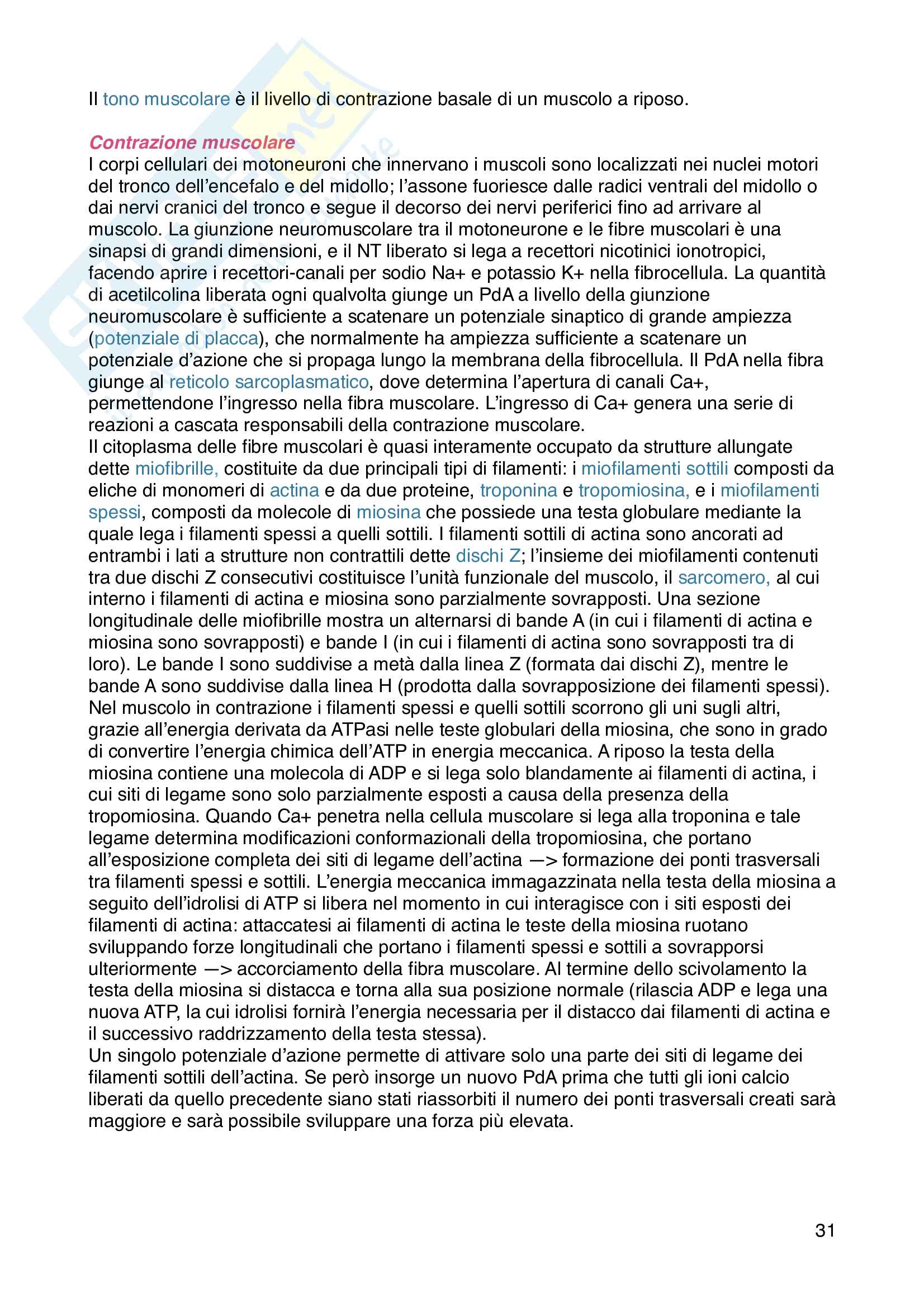 Il tono muscolare è il livello di contrazione basale di un muscolo a riposo.

Contrazione muscolare
I corpi cellulari dei motoneuroni che innervano i muscoli sono localizzati nei nuclei motori del tronco dell'encefalo e del midollo; l'assone fuoriesce dalle radici ventrali del midollo o dai nervi cranici del tronco e segue il decorso dei nervi periferici fino ad arrivare al muscolo. La giunzione neuromuscolare tra il motoneurone e le fibre muscolari è una sinapsi di grandi dimensioni, e il NT liberato si lega a recettori nicotinici ionotropici, facendo aprire i recettori-canali per sodio Na+ e potassio K+ nella fibrocellula. La quantità di acetilcolina liberata ogni qualvolta giunge un PdA a livello della giunzione neuromuscolare è sufficiente a scatenare un potenziale sinaptico di grande ampiezza (potenziale di placca), che normalmente ha ampiezza sufficiente a scatenare un potenziale d'azione che si propaga lungo la membrana della fibrocellula. Il PdA nella fibra giunge al reticolo sarcoplasmatico, dove determina l'apertura di canali Ca+, permettendone l'ingresso nella fibra muscolare. L'ingresso di Ca+ genera una serie di reazioni a cascata responsabili della contrazione muscolare.
Il citoplasma delle fibre muscolari è quasi interamente occupato da strutture allungate dette miofibrille, costituite da due principali tipi di filamenti: i miofilamenti sottili composti da eliche di monomeri di actina e da due proteine, troponina e tropomiosina, e i miofilamenti spessi, composti da molecole di miosina che possiede una testa globulare mediante la quale lega i filamenti spessi a quelli sottili. I filamenti sottili di actina sono ancorati ad entrambi i lati a strutture non contrattili dette dischi Z; l'insieme dei miofilamenti contenuti tra due dischi Z consecutivi costituisce l'unità funzionale del muscolo, il sarcomero, al cui interno i filamenti di actina e miosina sono parzialmente sovrapposti. Una sezione longitudinale delle miofibrille mostra un alternarsi di bande A (in cui i filamenti di actina e miosina sono sovrapposti) e bande I (in cui i filamenti di actina sono sovrapposti tra di loro). Le bande I sono suddivise a metà dalla linea Z (formata dai dischi Z), mentre le bande A sono suddivise dalla linea H (prodotta dalla sovrapposizione dei filamenti spessi). Nel muscolo in contrazione i filamenti spessi e quelli sottili scorrono gli uni sugli altri, grazie all'energia derivata da ATPasi nelle teste globulari della miosina, che sono in grado di convertire l'energia chimica dell'ATP in energia meccanica. A riposo la testa della miosina contiene una molecola di ADP e si lega solo blandamente ai filamenti di actina, i cui siti di legame sono solo parzialmente esposti a causa della presenza della tropomiosina. Quando Ca+ penetra nella cellula muscolare si lega alla troponina e tale legame determina modificazioni conformazionali della tropomiosina, che portano all'esposizione completa dei siti di legame dell'actina —> formazione dei ponti trasversali tra filamenti spessi e sottili. L'energia meccanica immagazzinata nella testa della miosina a seguito dell'idrolisi di ATP si libera nel momento in cui interagisce con i siti esposti dei filamenti di actina: attaccatesi ai filamenti di actina le teste della miosina ruotano sviluppando forze longitudinali che portano i filamenti spessi e sottili a sovrapporsi ulteriormente —> accorciamento della fibra muscolare. Al termine dello scivolamento la testa della miosina si distacca e torna alla sua posizione normale (rilascia ADP e lega una nuova ATP, la cui idrolisi fornirà l'energia necessaria per il distacco dai filamenti di actina e il successivo raddrizzamento della testa stessa).
Un singolo potenziale d'azione permette di attivare solo una parte dei siti di legame dei filamenti sottili dell'actina. Se però insorge un nuovo PdA prima che tutti gli ioni calcio liberati da quello precedente siano stati riassorbiti il numero dei ponti trasversali creati sarà maggiore e sarà possibile sviluppare una forza più elevata.

31